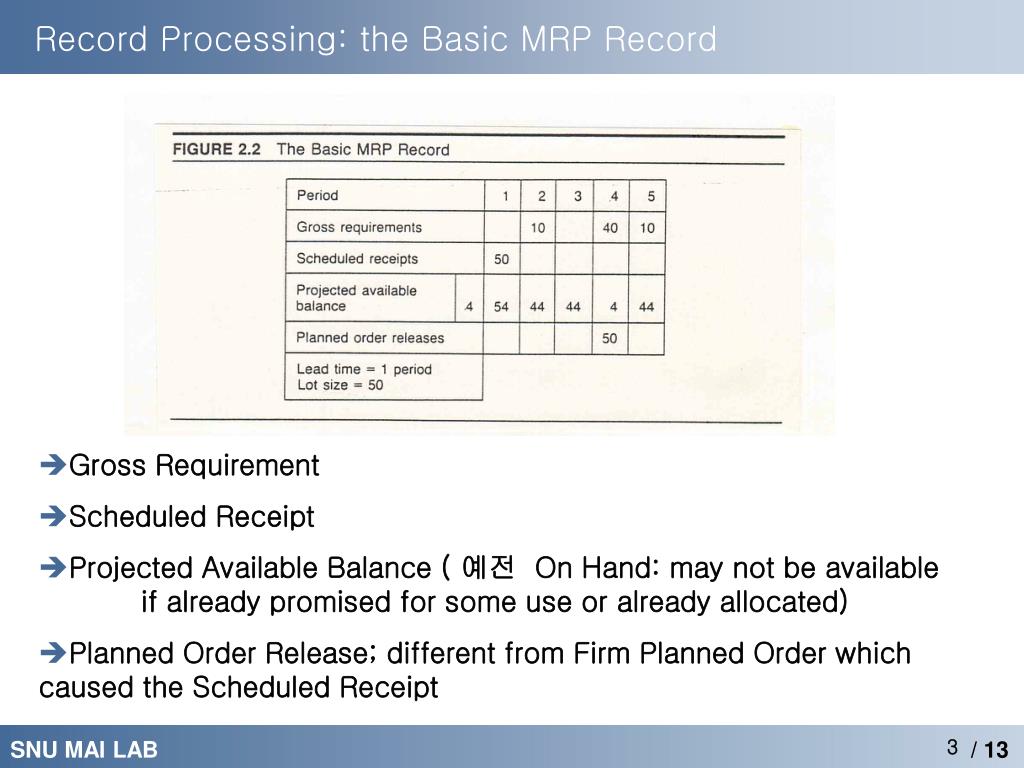 Record Processing: the Basic MRP Record

FIGURE 2.2 The Basic MRP Record

| Period | | 1 | 2 | 3 | 4 | 5 |
|---|---|---|---|---|---|---|
| Gross requirements | | | 10 | | 40 | 10 |
| Scheduled receipts | | 50 | | | | |
| Projected available balance | 4 | 54 | 44 | 44 | 4 | 44 |
| Planned order releases | | | | | 50 | |
| Lead time = 1 period Lot size = 50 | | | | | | |

➔Gross Requirement

➔Scheduled Receipt

➔Projected Available Balance ( 예전 On Hand: may not be available if already promised for some use or already allocated)

➔Planned Order Release; different from Firm Planned Order which caused the Scheduled Receipt

SNU MAI LAB

3 / 13